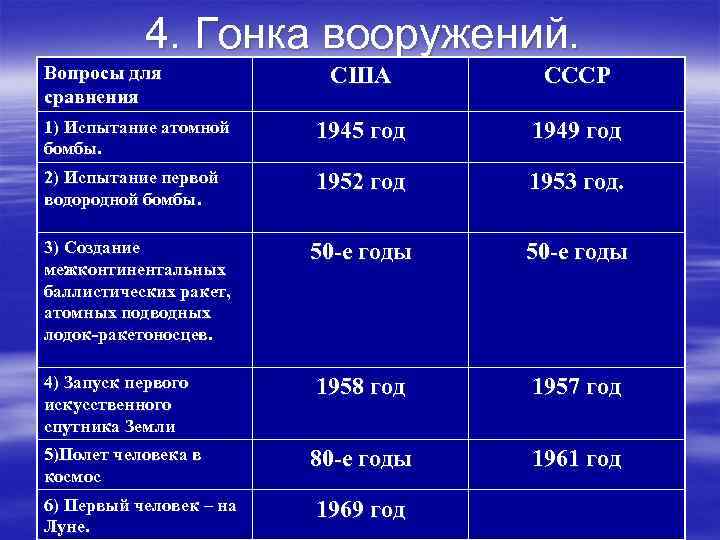 4. Гонка вооружений.

| Вопросы для сравнения | США | СССР |
|---|---|---|
| 1) Испытание атомной бомбы. | 1945 год | 1949 год |
| 2) Испытание первой водородной бомбы. | 1952 год | 1953 год. |
| 3) Создание межконтинентальных баллистических ракет, атомных подводных лодок-ракетоносцев. | 50-е годы | 50-е годы |
| 4) Запуск первого искусственного спутника Земли | 1958 год | 1957 год |
| 5)Полет человека в космос | 80-е годы | 1961 год |
| 6) Первый человек – на Луне. | 1969 год | |